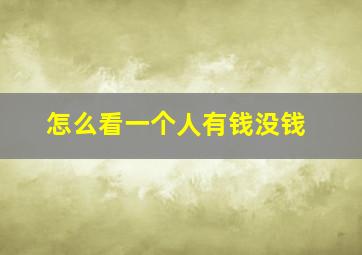 怎么看一个人有钱没钱